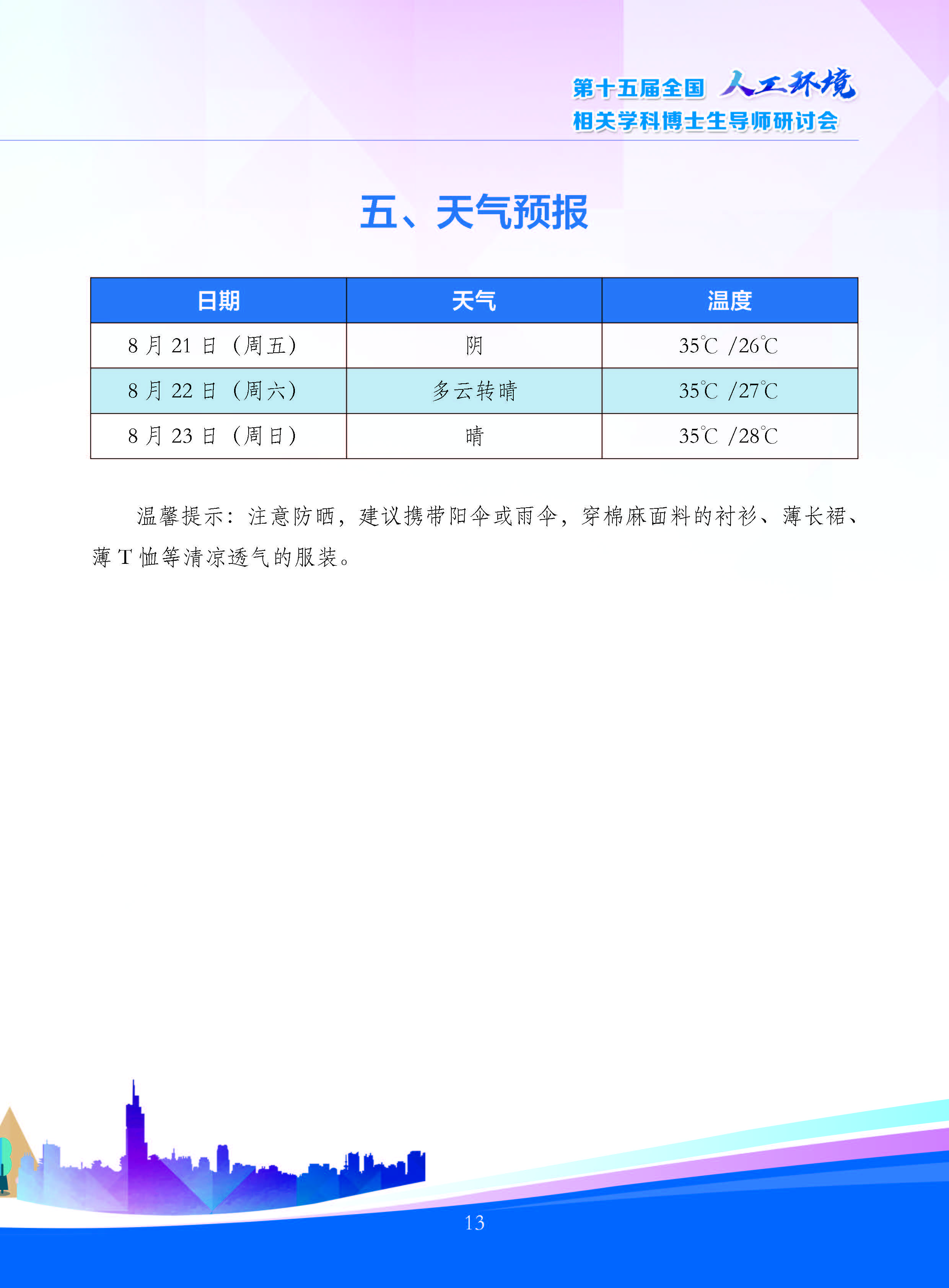 第十五届全国 人工环境
相关学科博士生导师研讨会

五、天气预报

| 日期 | 天气 | 温度 |
|---|---|---|
| 8 月 21 日（周五） | 阴 | 35℃ /26℃ |
| 8 月 22 日（周六） | 多云转晴 | 35℃ /27℃ |
| 8 月 23 日（周日） | 晴 | 35℃ /28℃ |

温馨提示：注意防晒，建议携带阳伞或雨伞，穿棉麻面料的衬衫、薄长裙、薄 T 恤等清凉透气的服装。

13